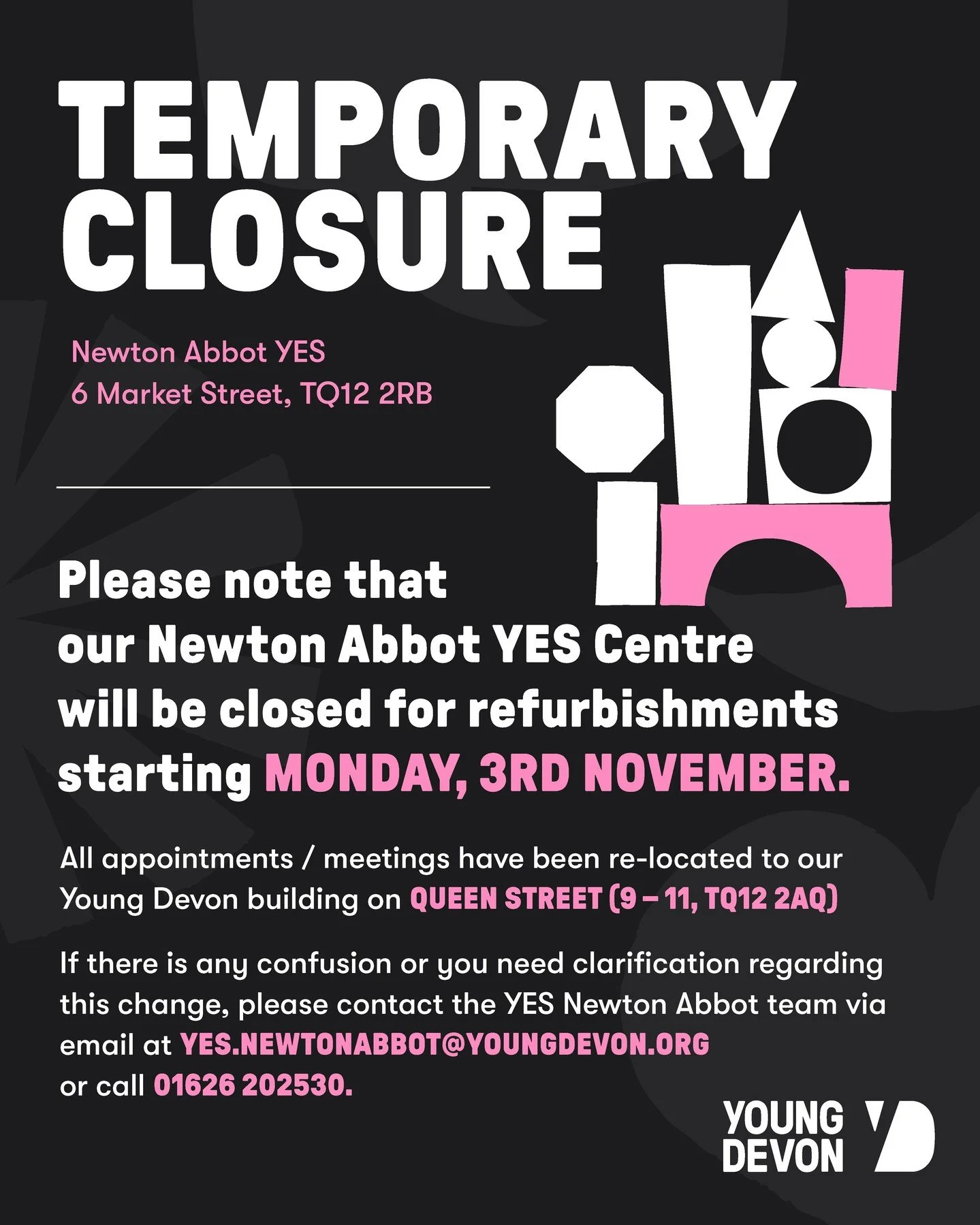 TEMPORARY CLOSURE

Newton Abbot YES
6 Market Street, TQ12 2RB

Please note that our Newton Abbot YES Centre will be closed for refurbishments starting MONDAY, 3RD NOVEMBER.

All appointments / meetings have been re-located to our Young Devon building on QUEEN STREET (9 – 11, TQ12 2AQ)

If there is any confusion or you need clarification regarding this change, please contact the YES Newton Abbot team via email at YES.NEWTONABBOT@YOUNGDEVON.ORG or call 01626 202530.

YOUNG DEVON